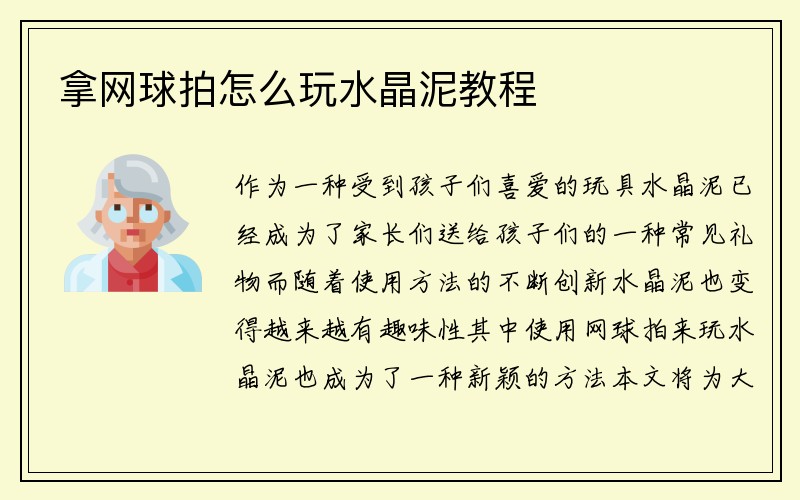 拿网球拍怎么玩水晶泥教程

作为一种受到孩子们喜爱的玩具水晶泥已经成为了家长们送给孩子们的一种常见礼物而随着使用方法的不断创新水晶泥也变得越来越有趣味性其中使用网球拍来玩水晶泥也成为了一种新颖的方法本文将为大